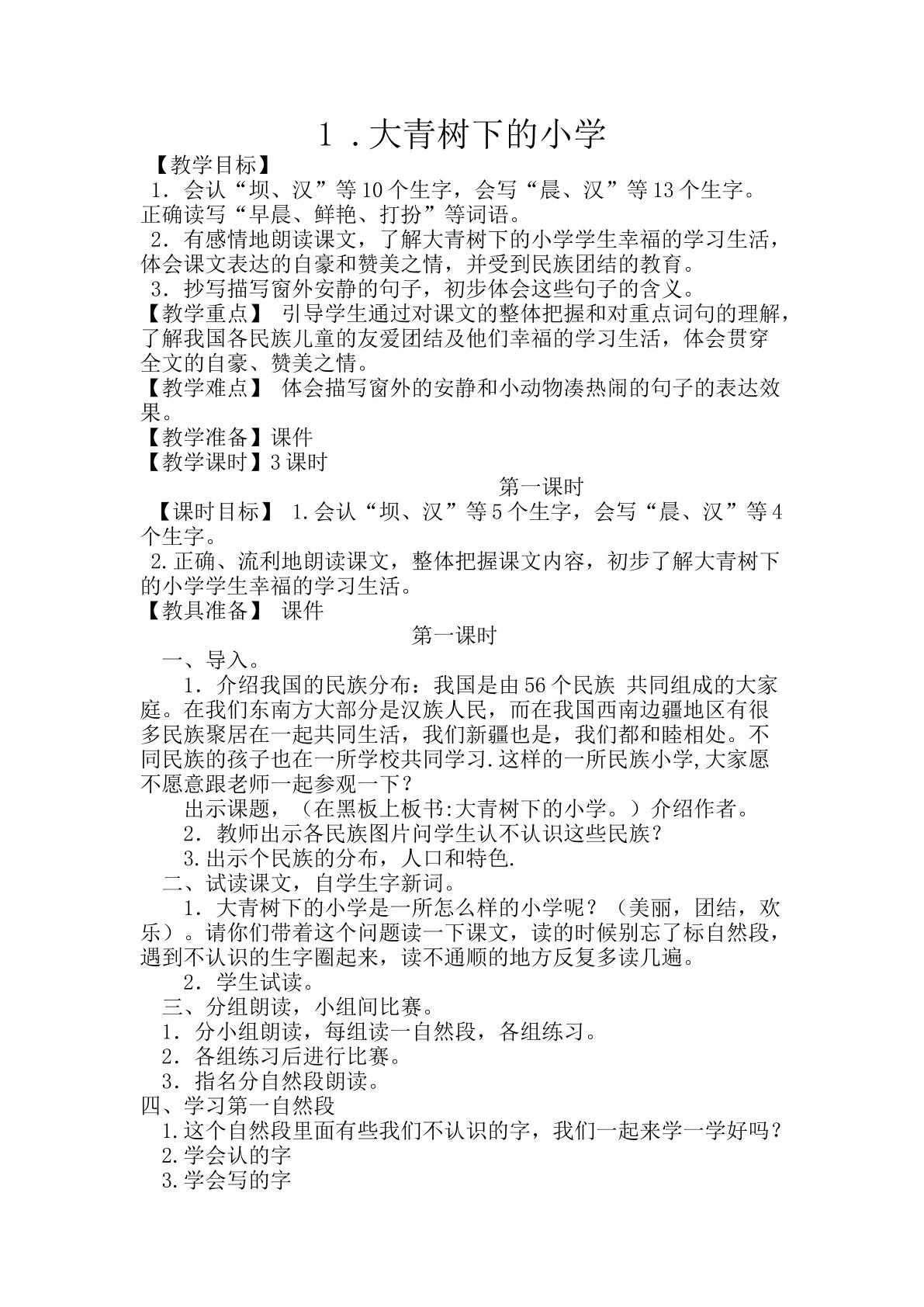 1.大青树下的小学

【教学目标】

1.会认“坝、汉”等10个生字，会写“晨、汉”等13个生字。正确读写“早晨、鲜艳、打扮”等词语。

2.有感情地朗读课文，了解大青树下的小学学生幸福的学习生活，体会课文表达的自豪和赞美之情，并受到民族团结的教育。

3.抄写描写窗外安静的句子，初步体会这些句子的含义。

【教学重点】 引导学生通过对课文的整体把握和对重点词句的理解，了解我国各民族儿童的友爱团结及他们幸福的学习生活，体会贯穿全文的自豪、赞美之情。

【教学难点】 体会描写窗外的安静和小动物凑热闹的句子的表达效果。

【教学准备】课件

【教学课时】3课时

第一课时

【课时目标】 1.会认“坝、汉”等5个生字，会写“晨、汉”等4个生字。

2.正确、流利地朗读课文，整体把握课文内容，初步了解大青树下的小学学生幸福的学习生活。

【教具准备】 课件

第一课时

一、导入。

1.介绍我国的民族分布：我国是由56个民族 共同组成的大家庭。在我们东南方大部分是汉族人民，而在我国西南边疆地区有很多民族聚居在一起共同生活，我们新疆也是，我们都和睦相处。不同民族的孩子也在一所学校共同学习.这样的一所民族小学,大家愿不愿意跟老师一起参观一下？

出示课题，（在黑板上板书:大青树下的小学。）介绍作者。

2.教师出示各民族图片问学生认不认识这些民族？

3.出示个民族的分布，人口和特色.

二、试读课文，自学生字新词。

1.大青树下的小学是一所怎么样的小学呢？（美丽，团结，欢乐）。请你们带着这个问题读一下课文，读的时候别忘了标自然段，遇到不认识的生字圈起来，读不通顺的地方反复多读几遍。

2.学生试读。

三、分组朗读，小组间比赛。

1.分小组朗读，每组读一自然段，各组练习。

2.各组练习后进行比赛。

3.指名分自然段朗读。

四、学习第一自然段

1.这个自然段里面有些我们不认识的字，我们一起来学一学好吗？

2.学会认的字

3.学会写的字